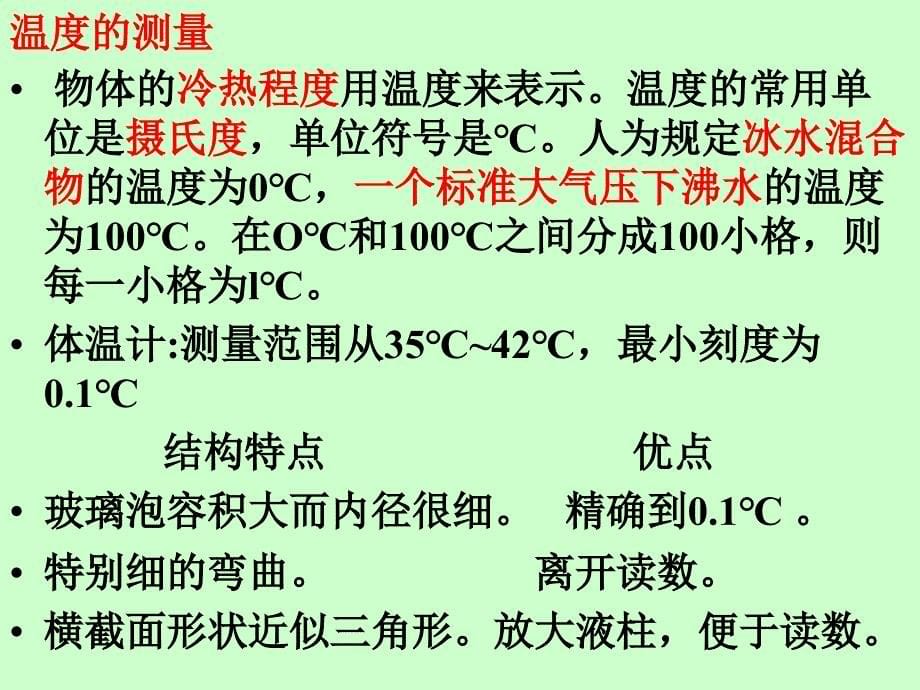 温度的测量

• 物体的冷热程度用温度来表示。温度的常用单位是摄氏度，单位符号是℃。人为规定冰水混合物的温度为0℃，一个标准大气压下沸水的温度为100℃。在O℃和100℃之间分成100小格，则每一小格为l℃。

• 体温计:测量范围从35℃~42℃，最小刻度为0.1℃

结构特点 优点

• 玻璃泡容积大而内径很细。 精确到0.1℃ 。

• 特别细的弯曲。 离开读数。

• 横截面形状近似三角形。放大液柱，便于读数。